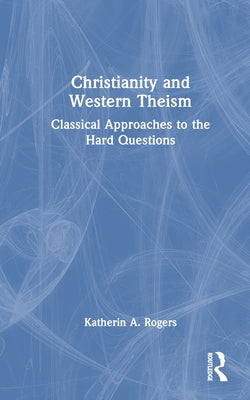 Christianity and Western Theism

Classical Approaches to the Hard Questions

Katherin A. Rogers

ROUTLEDGE